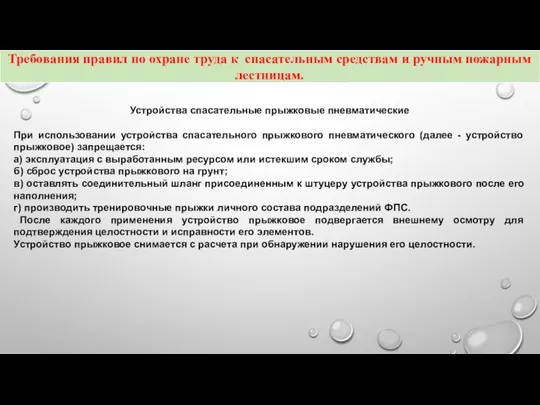 Требования правил по охране труда к спасательным средствам и ручным пожарным лестницам.

Устройства спасательные прыжковые пневматические

При использовании устройства спасательного прыжкового пневматического (далее - устройство прыжковое) запрещается:
а) эксплуатация с выработанным ресурсом или истекшим сроком службы;
б) сброс устройства прыжкового на грунт;
в) оставлять соединительный шланг присоединенным к штуцеру устройства прыжкового после его наполнения;
г) производить тренировочные прыжки личного состава подразделений ФПС.
После каждого применения устройство прыжковое подвергается внешнему осмотру для подтверждения целостности и исправности его элементов.
Устройство прыжковое снимается с расчета при обнаружении нарушения его целостности.